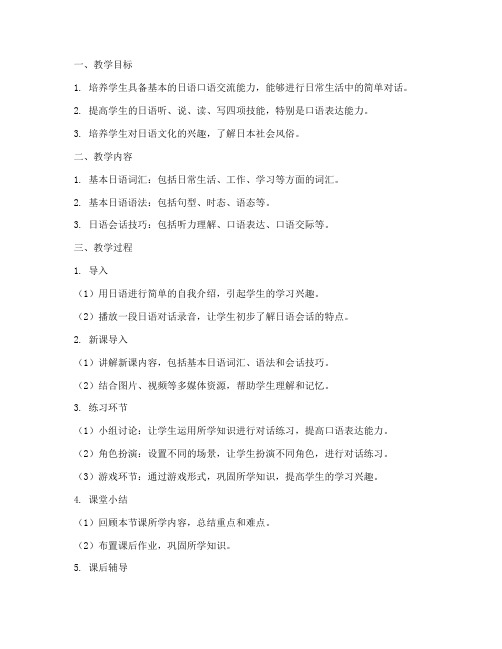 一、教学目标

1. 培养学生具备基本的日语口语交流能力，能够进行日常生活中的简单对话。

2. 提高学生的日语听、说、读、写四项技能，特别是口语表达能力。

3. 培养学生对日语文化的兴趣，了解日本社会风俗。

二、教学内容

1. 基本日语词汇：包括日常生活、工作、学习等方面的词汇。

2. 基本日语语法：包括句型、时态、语态等。

3. 日语会话技巧：包括听力理解、口语表达、口语交际等。

三、教学过程

1. 导入

（1）用日语进行简单的自我介绍，引起学生的学习兴趣。

（2）播放一段日语对话录音，让学生初步了解日语会话的特点。

2. 新课导入

（1）讲解新课内容，包括基本日语词汇、语法和会话技巧。

（2）结合图片、视频等多媒体资源，帮助学生理解和记忆。

3. 练习环节

（1）小组讨论：让学生运用所学知识进行对话练习，提高口语表达能力。

（2）角色扮演：设置不同的场景，让学生扮演不同角色，进行对话练习。

（3）游戏环节：通过游戏形式，巩固所学知识，提高学生的学习兴趣。

4. 课堂小结

（1）回顾本节课所学内容，总结重点和难点。

（2）布置课后作业，巩固所学知识。

5. 课后辅导